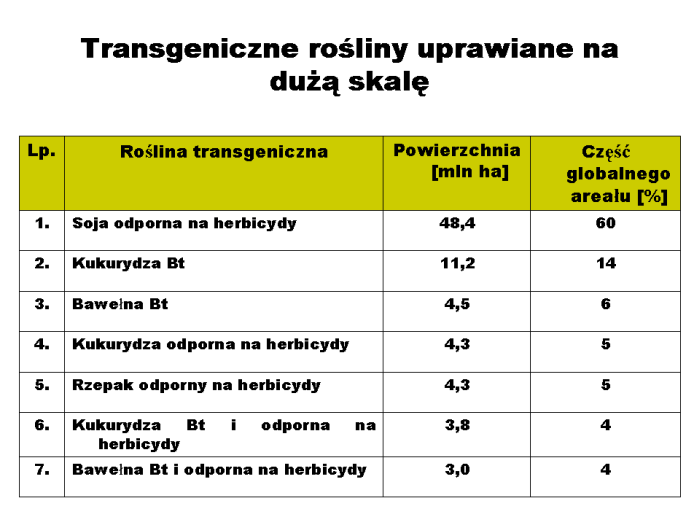 Transgeniczne rośliny uprawiane na dużą skalę

| Lp. | Roślina transgeniczna | Powierzchnia [mln ha] | Część globalnego areału [%] |
|---|---|---|---|
| 1. | Soja odporna na herbicydy | 48,4 | 60 |
| 2. | Kukurydza Bt | 11,2 | 14 |
| 3. | Bawełna Bt | 4,5 | 6 |
| 4. | Kukurydza odporna na herbicydy | 4,3 | 5 |
| 5. | Rzepak odporny na herbicydy | 4,3 | 5 |
| 6. | Kukurydza Bt i odporna na herbicydy | 3,8 | 4 |
| 7. | Bawełna Bt i odporna na herbicydy | 3,0 | 4 |